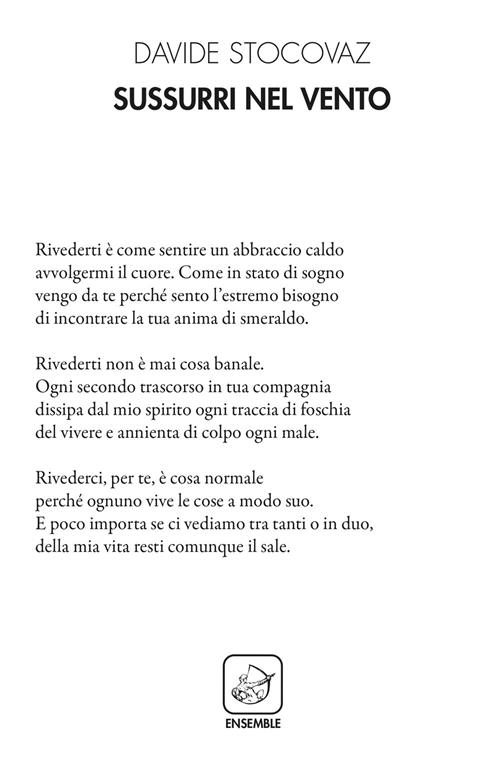 DAVIDE STOCOVAZ

SUSSURRI NEL VENTO

Rivederti è come sentire un abbraccio caldo
avvolgermi il cuore. Come in stato di sogno
vengo da te perché sento l'estremo bisogno
di incontrare la tua anima di smeraldo.

Rivederti non è mai cosa banale.
Ogni secondo trascorso in tua compagnia
dissipa dal mio spirito ogni traccia di foschia
del vivere e annienta di colpo ogni male.

Rivederci, per te, è cosa normale
perché ognuno vive le cose a modo suo.
E poco importa se ci vediamo tra tanti o in duo,
della mia vita resti comunque il sale.

ENSEMBLE